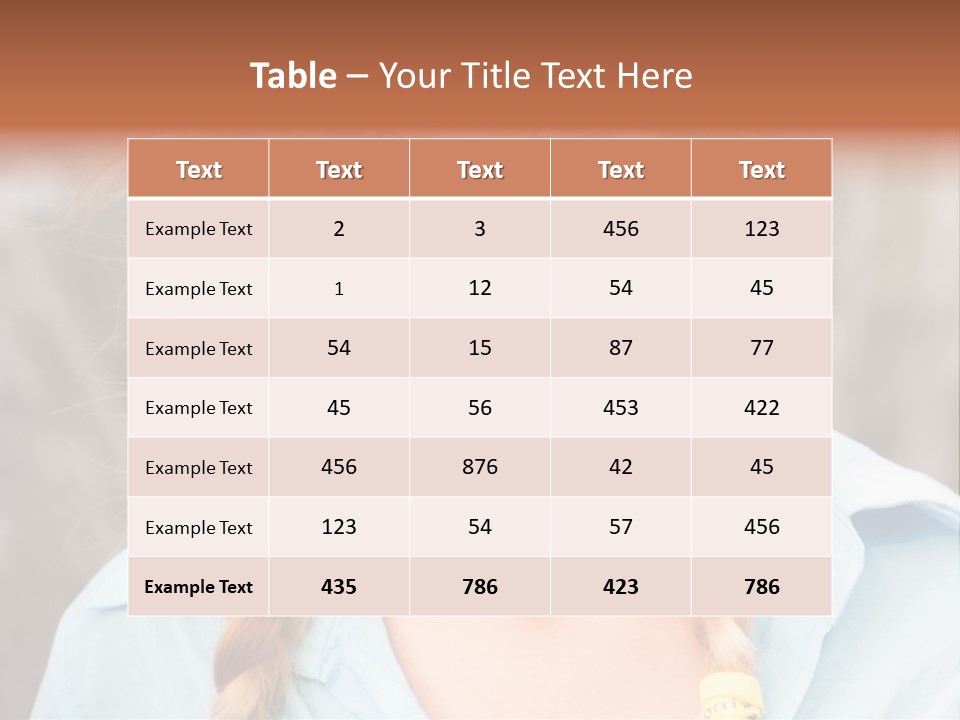 Table – Your Title Text Here

| Text | Text | Text | Text | Text |
|---|---|---|---|---|
| Example Text | 2 | 3 | 456 | 123 |
| Example Text | 1 | 12 | 54 | 45 |
| Example Text | 54 | 15 | 87 | 77 |
| Example Text | 45 | 56 | 453 | 422 |
| Example Text | 456 | 876 | 42 | 45 |
| Example Text | 123 | 54 | 57 | 456 |
| Example Text | 435 | 786 | 423 | 786 |